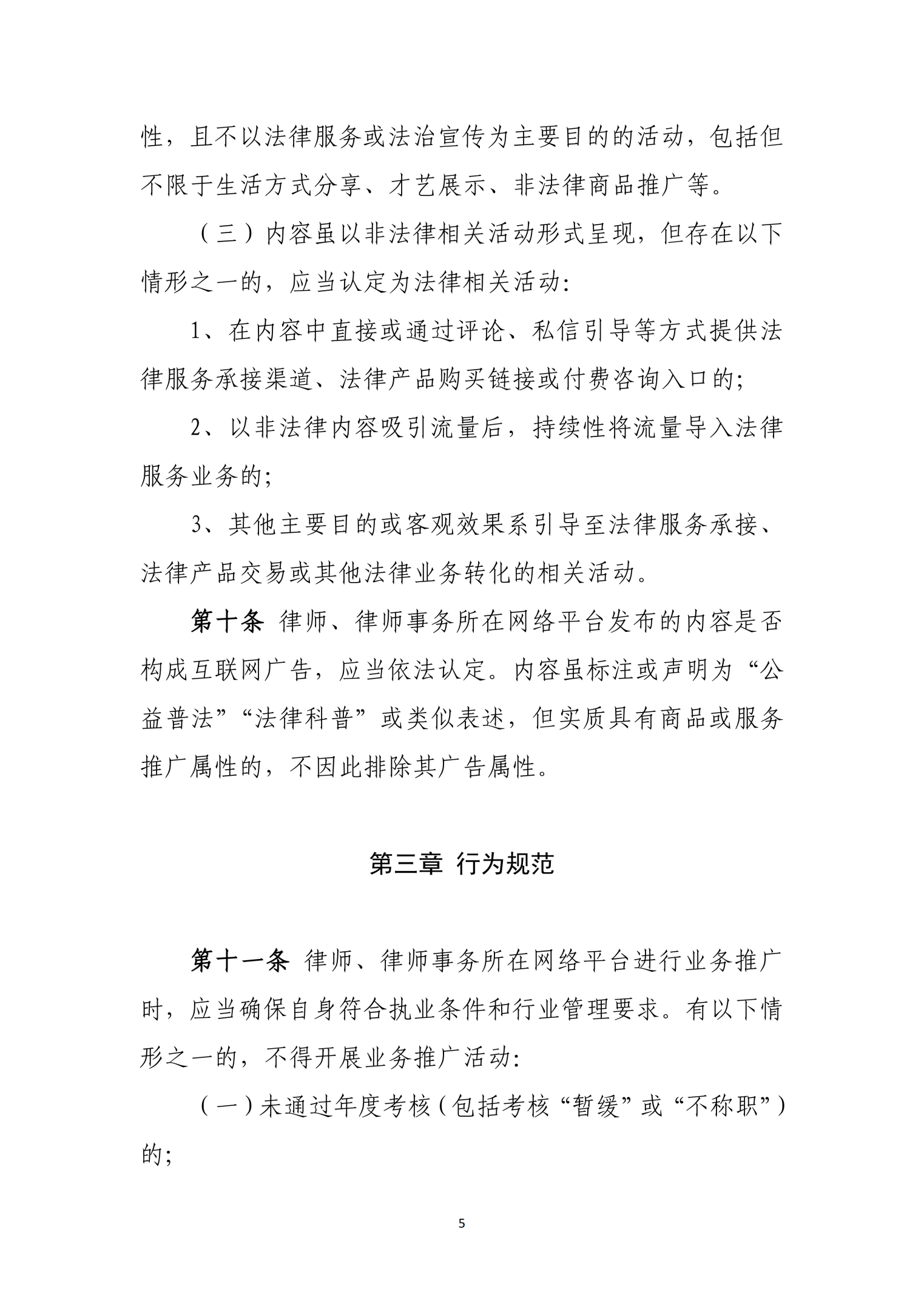 性，且不以法律服务或法治宣传为主要目的的活动，包括但不限于生活方式分享、才艺展示、非法律商品推广等。

（三）内容虽以非法律相关活动形式呈现，但存在以下情形之一的，应当认定为法律相关活动：

1、在内容中直接或通过评论、私信引导等方式提供法律服务承接渠道、法律产品购买链接或付费咨询入口的；

2、以非法律内容吸引流量后，持续性将流量导入法律服务业务的；

3、其他主要目的或客观效果系引导至法律服务承接、法律产品交易或其他法律业务转化的相关活动。

第十条 律师、律师事务所在网络平台发布的内容是否构成互联网广告，应当依法认定。内容虽标注或声明为“公益普法”“法律科普”或类似表述，但实质具有商品或服务推广属性的，不因此排除其广告属性。

第三章 行为规范

第十一条 律师、律师事务所在网络平台进行业务推广时，应当确保自身符合执业条件和行业管理要求。有以下情形之一的，不得开展业务推广活动：

（一）未通过年度考核（包括考核“暂缓”或“不称职”）的；

5